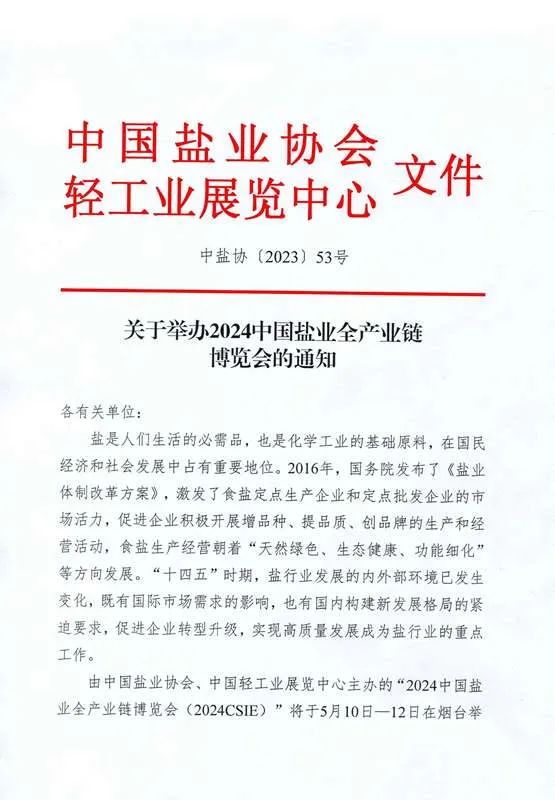 中国盐业协会
轻工业展览中心 文件

中盐协〔2023〕53号

关于举办2024中国盐业全产业链博览会的通知

各有关单位：

盐是人们生活的必需品，也是化学工业的基础原料，在国民经济和社会发展中占有重要地位。2016年，国务院发布了《盐业体制改革方案》，激发了食盐定点生产企业和定点批发企业的市场活力，促进企业积极开展增品种、提品质、创品牌的生产和经营活动，食盐生产经营朝着“天然绿色、生态健康、功能细化”等方向发展。“十四五”时期，盐行业发展的内外部环境已发生变化，既有国际市场需求的影响，也有国内构建新发展格局的紧迫要求，促进企业转型升级，实现高质量发展成为盐行业的重点工作。

由中国盐业协会、中国轻工业展览中心主办的“2024中国盐业全产业链博览会（2024CSIE）”将于5月10日—12日在烟台举